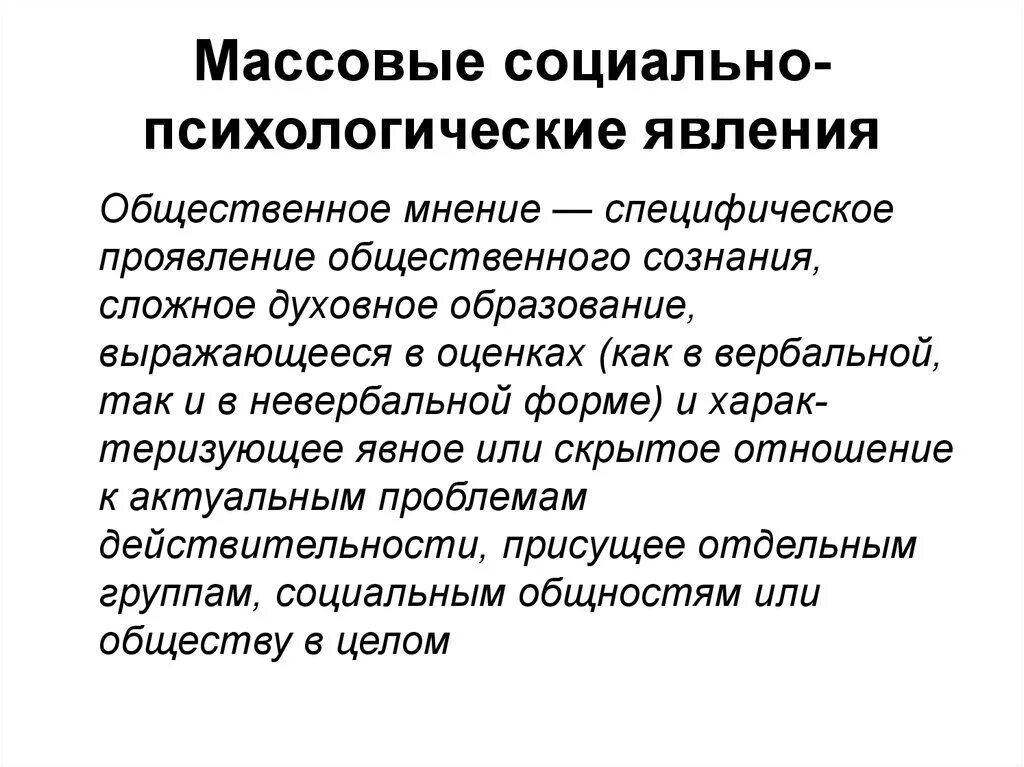 Массовые социально-психологические явления

Общественное мнение — специфическое проявление общественного сознания, сложное духовное образование, выражающееся в оценках (как в вербальной, так и в невербальной форме) и характеризующее явное или скрытое отношение к актуальным проблемам действительности, присущее отдельным группам, социальным общностям или обществу в целом